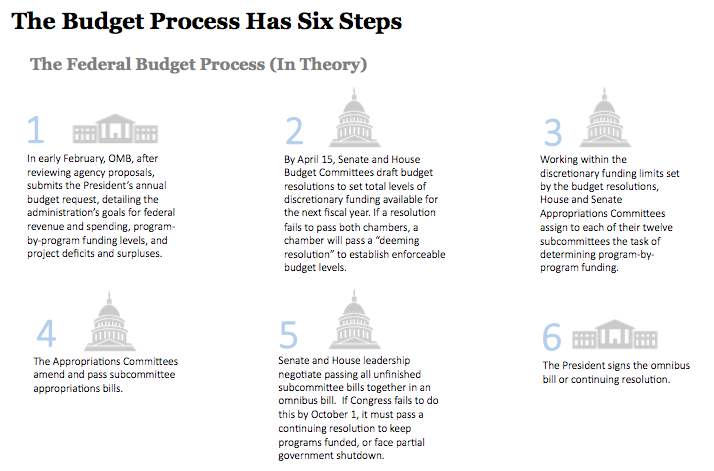 The Budget Process Has Six Steps

The Federal Budget Process (In Theory)

1

In early February, OMB, after reviewing agency proposals, submits the President's annual budget request, detailing the administration's goals for federal revenue and spending, program-by-program funding levels, and project deficits and surpluses.

2

By April 15, Senate and House Budget Committees draft budget resolutions to set total levels of discretionary funding available for the next fiscal year. If a resolution fails to pass both chambers, a chamber will pass a "deeming resolution" to establish enforceable budget levels.

3

Working within the discretionary funding limits set by the budget resolutions, House and Senate Appropriations Committees assign to each of their twelve subcommittees the task of determining program-by-program funding.

4

The Appropriations Committees amend and pass subcommittee appropriations bills.

5

Senate and House leadership negotiate passing all unfinished subcommittee bills together in an omnibus bill. If Congress fails to do this by October 1, it must pass a continuing resolution to keep programs funded, or face partial government shutdown.

6

The President signs the omnibus bill or continuing resolution.